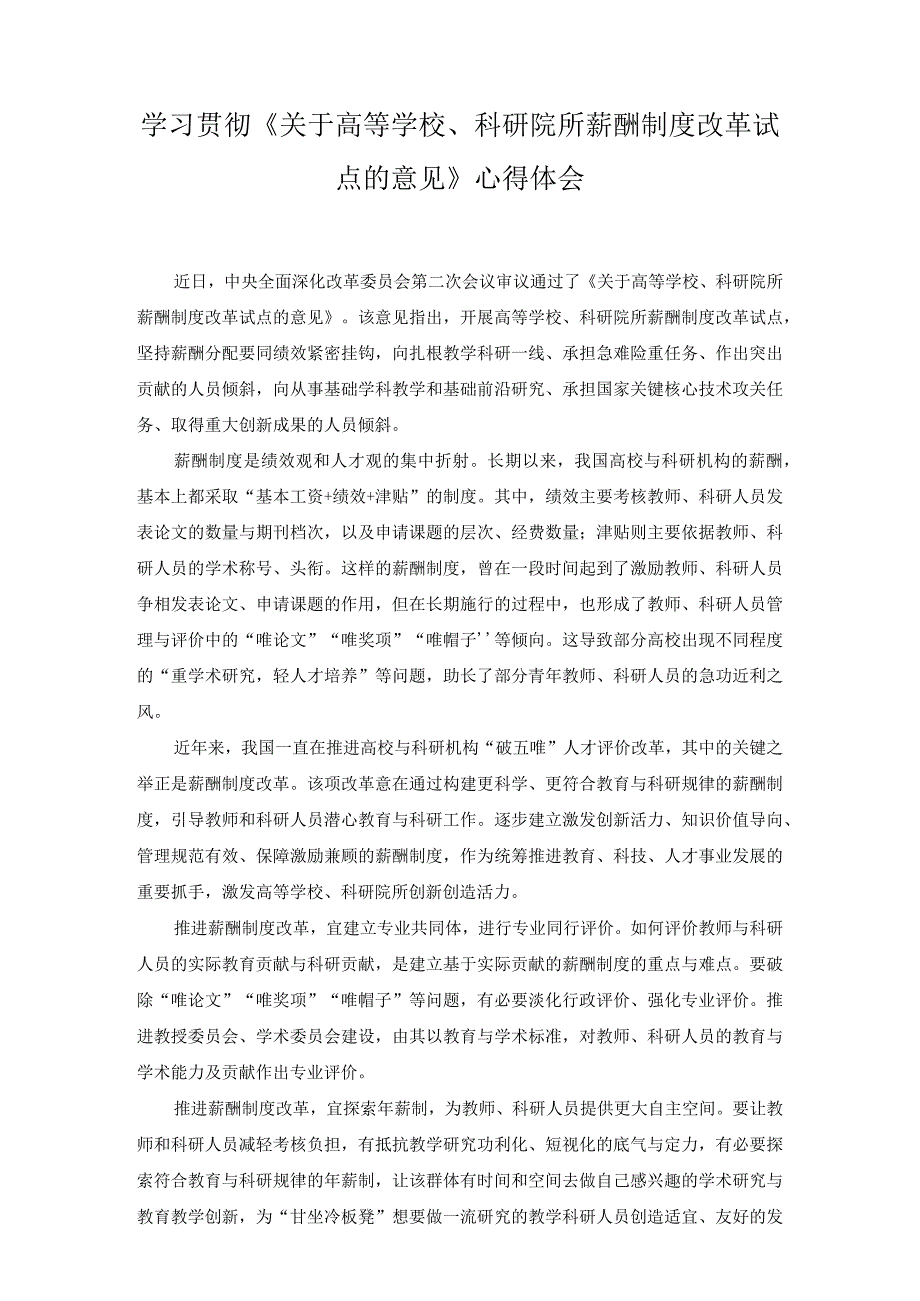 学习贯彻《关于高等学校、科研院所薪酬制度改革试点的意见》心得体会

近日，中央全面深化改革委员会第二次会议审议通过了《关于高等学校、科研院所薪酬制度改革试点的意见》。该意见指出，开展高等学校、科研院所薪酬制度改革试点，坚持薪酬分配要同绩效紧密挂钩，向扎根教学科研一线、承担急难险重任务、作出突出贡献的人员倾斜，向从事基础学科教学和基础前沿研究、承担国家关键核心技术攻关任务、取得重大创新成果的人员倾斜。

薪酬制度是绩效观和人才观的集中折射。长期以来，我国高校与科研机构的薪酬，基本上都采取“基本工资+绩效+津贴”的制度。其中，绩效主要考核教师、科研人员发表论文的数量与期刊档次，以及申请课题的层次、经费数量；津贴则主要依据教师、科研人员的学术称号、头衔。这样的薪酬制度，曾在一段时间起到了激励教师、科研人员争相发表论文、申请课题的作用，但在长期施行的过程中，也形成了教师、科研人员管理与评价中的“唯论文”“唯奖项”“唯帽子’’等倾向。这导致部分高校出现不同程度的“重学术研究，轻人才培养”等问题，助长了部分青年教师、科研人员的急功近利之风。

近年来，我国一直在推进高校与科研机构“破五唯”人才评价改革，其中的关键之举正是薪酬制度改革。该项改革意在通过构建更科学、更符合教育与科研规律的薪酬制度，引导教师和科研人员潜心教育与科研工作。逐步建立激发创新活力、知识价值导向、管理规范有效、保障激励兼顾的薪酬制度，作为统筹推进教育、科技、人才事业发展的重要抓手，激发高等学校、科研院所创新创造活力。

推进薪酬制度改革，宜建立专业共同体，进行专业同行评价。如何评价教师与科研人员的实际教育贡献与科研贡献，是建立基于实际贡献的薪酬制度的重点与难点。要破除“唯论文”“唯奖项”“唯帽子”等问题，有必要淡化行政评价、强化专业评价。推进教授委员会、学术委员会建设，由其以教育与学术标准，对教师、科研人员的教育与学术能力及贡献作出专业评价。

推进薪酬制度改革，宜探索年薪制，为教师、科研人员提供更大自主空间。要让教师和科研人员减轻考核负担，有抵抗教学研究功利化、短视化的底气与定力，有必要探索符合教育与科研规律的年薪制，让该群体有时间和空间去做自己感兴趣的学术研究与教育教学创新，为“甘坐冷板凳”想要做一流研究的教学科研人员创造适宜、友好的发